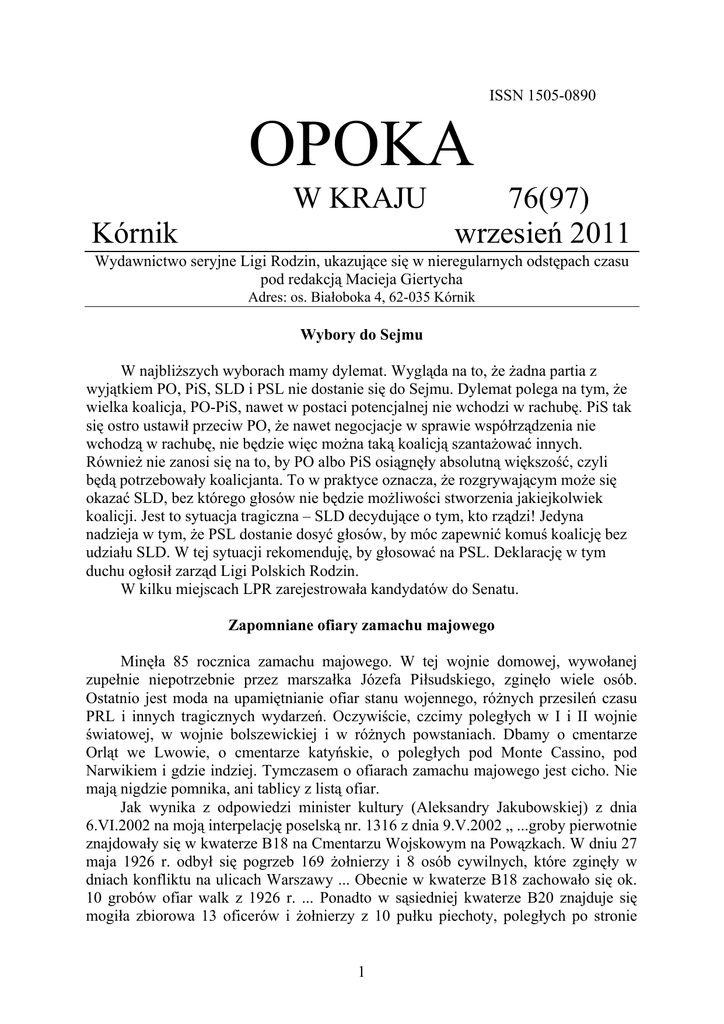 ISSN 1505-0890

OPOKA

W KRAJU 76(97)

Kórnik wrzesień 2011

Wydawnictwo seryjne Ligi Rodzin, ukazujące się w nieregularnych odstępach czasu pod redakcją Macieja Giertycha
Adres: os. Białoboka 4, 62-035 Kórnik

Wybory do Sejmu

W najbliższych wyborach mamy dylemat. Wygląda na to, że żadna partia z wyjątkiem PO, PiS, SLD i PSL nie dostanie się do Sejmu. Dylemat polega na tym, że wielka koalicja, PO-PiS, nawet w postaci potencjalnej nie wchodzi w rachubę. PiS tak się ostro ustawił przeciw PO, że nawet negocjacje w sprawie współrządzenia nie wchodzą w rachubę, nie będzie więc można taką koalicją szantażować innych. Również nie zanosi się na to, by PO albo PiS osiągnęły absolutną większość, czyli będą potrzebowały koalicjanta. To w praktyce oznacza, że rozgrywającym może się okazać SLD, bez którego głosów nie będzie możliwości stworzenia jakiejkolwiek koalicji. Jest to sytuacja tragiczna – SLD decydujące o tym, kto rządzi! Jedyna nadzieja w tym, że PSL dostanie dosyć głosów, by móc zapewnić komuś koalicję bez udziału SLD. W tej sytuacji rekomenduję, by głosować na PSL. Deklarację w tym duchu ogłosił zarząd Ligi Polskich Rodzin.
W kilku miejscach LPR zarejestrowała kandydatów do Senatu.

Zapomniane ofiary zamachu majowego

Minęła 85 rocznica zamachu majowego. W tej wojnie domowej, wywołanej zupełnie niepotrzebnie przez marszałka Józefa Piłsudskiego, zginęło wiele osób. Ostatnio jest moda na upamiętnianie ofiar stanu wojennego, różnych przesileń czasu PRL i innych tragicznych wydarzeń. Oczywiście, czcimy poległych w I i II wojnie światowej, w wojnie bolszewickiej i w różnych powstaniach. Dbamy o cmentarze Orląt we Lwowie, o cmentarze katyńskie, o poległych pod Monte Cassino, pod Narwikiem i gdzie indziej. Tymczasem o ofiarach zamachu majowego jest cicho. Nie mają nigdzie pomnika, ani tablicy z listą ofiar.
Jak wynika z odpowiedzi minister kultury (Aleksandry Jakubowskiej) z dnia 6.VI.2002 na moją interpelację poselską nr. 1316 z dnia 9.V.2002 „ ...groby pierwotnie znajdowały się w kwaterze B18 na Cmentarzu Wojskowym na Powązkach. W dniu 27 maja 1926 r. odbył się pogrzeb 169 żołnierzy i 8 osób cywilnych, które zginęły w dniach konfliktu na ulicach Warszawy ... Obecnie w kwaterze B18 zachowało się ok. 10 grobów ofiar walk z 1926 r. ... Ponadto w sąsiedniej kwaterze B20 znajduje się mogiła zbiorowa 13 oficerów i żołnierzy z 10 pułku piechoty, poległych po stronie

1